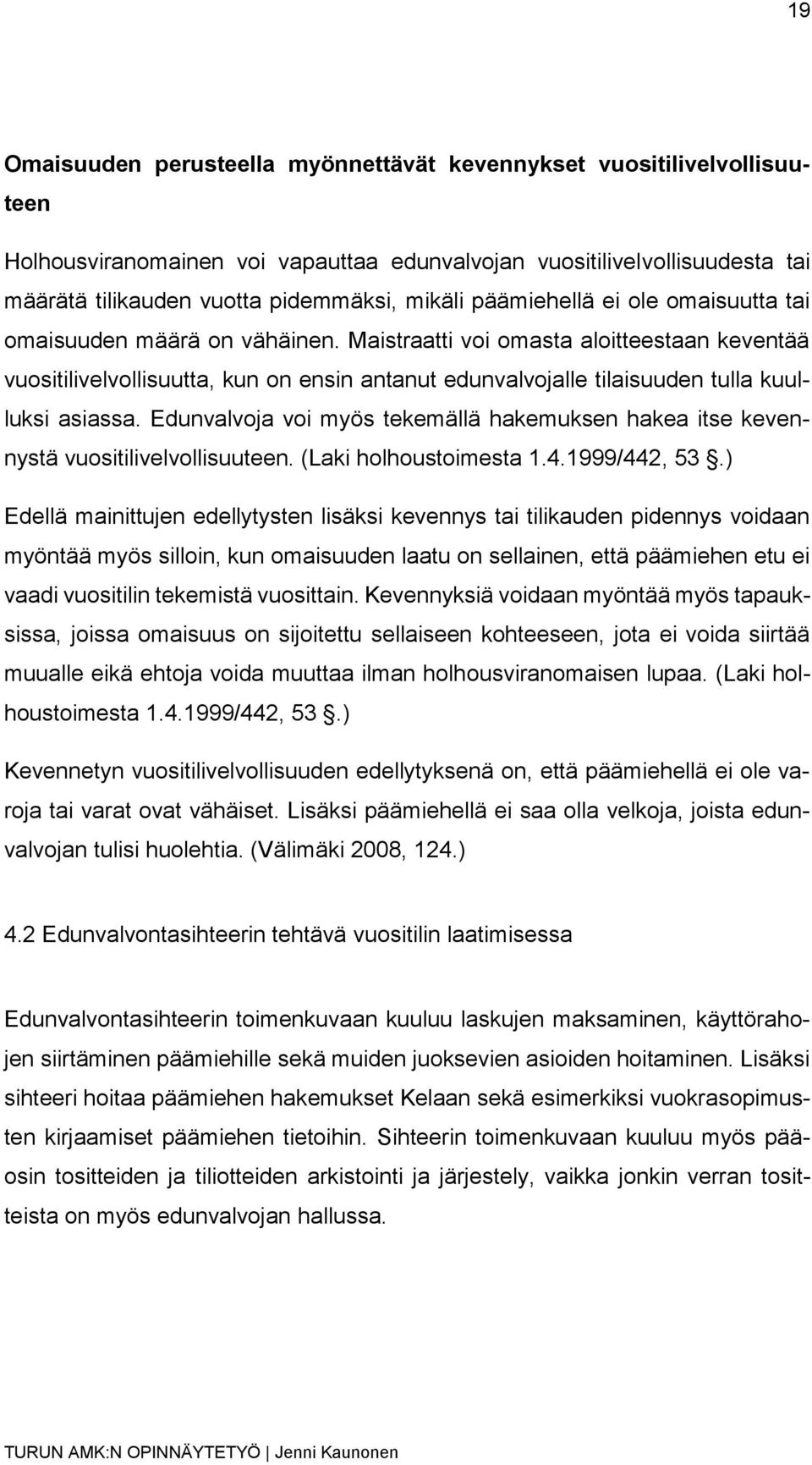 19

Omaisuuden perusteella myönnettävät kevennykset vuositilivelvollisuuteen

Holhousviranomainen voi vapauttaa edunvalvojan vuositilivelvollisuudesta tai määrätä tilikauden vuotta pidemmäksi, mikäli päämiehellä ei ole omaisuutta tai omaisuuden määrä on vähäinen. Maistraatti voi omasta aloitteestaan keventää vuositilivelvollisuutta, kun on ensin antanut edunvalvojalle tilaisuuden tulla kuulluksi asiassa. Edunvalvoja voi myös tekemällä hakemuksen hakea itse kevennystä vuositilivelvollisuuteen. (Laki holhoustoimesta 1.4.1999/442, 53 §.)

Edellä mainittujen edellytysten lisäksi kevennys tai tilikauden pidennys voidaan myöntää myös silloin, kun omaisuuden laatu on sellainen, että päämiehen etu ei vaadi vuositilin tekemistä vuosittain. Kevennyksiä voidaan myöntää myös tapauksissa, joissa omaisuus on sijoitettu sellaiseen kohteeseen, jota ei voida siirtää muualle eikä ehtoja voida muuttaa ilman holhousviranomaisen lupaa. (Laki holhoustoimesta 1.4.1999/442, 53 §.)

Kevennetyn vuositilivelvollisuuden edellytyksenä on, että päämiehellä ei ole varoja tai varat ovat vähäiset. Lisäksi päämiehellä ei saa olla velkoja, joista edunvalvojan tulisi huolehtia. (Välimäki 2008, 124.)

4.2 Edunvalvontasihteerin tehtävä vuositilin laatimisessa

Edunvalvontasihteerin toimenkuvaan kuuluu laskujen maksaminen, käyttörahojen siirtäminen päämiehille sekä muiden juoksevien asioiden hoitaminen. Lisäksi sihteeri hoitaa päämiehen hakemukset Kelaan sekä esimerkiksi vuokrasopimusten kirjaamiset päämiehen tietoihin. Sihteerin toimenkuvaan kuuluu myös pääosin tositteiden ja tiliotteiden arkistointi ja järjestely, vaikka jonkin verran tositteista on myös edunvalvojan hallussa.

TURUN AMK:N OPINNÄYTETYÖ | Jenni Kaunonen